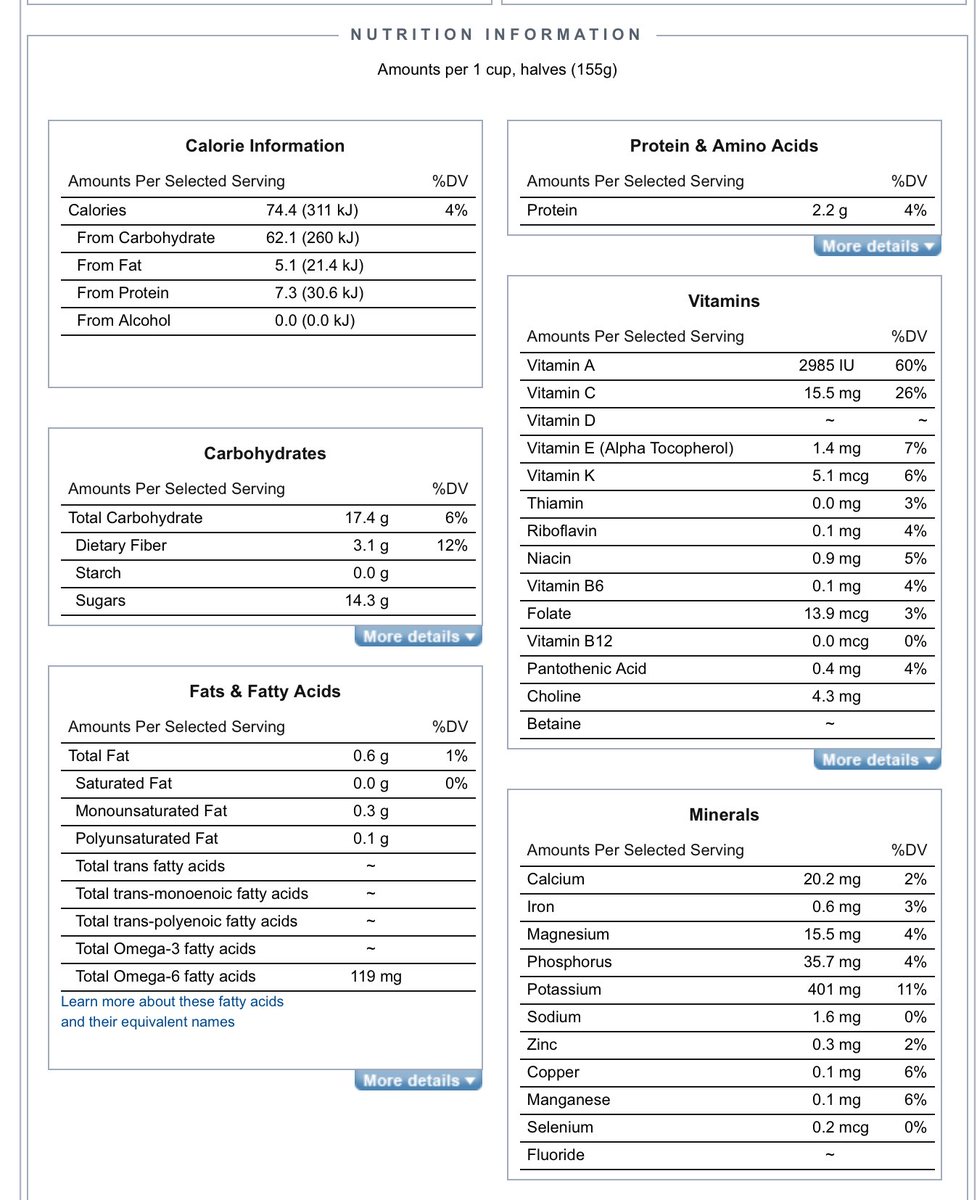 NUTRITION INFORMATION

Amounts per 1 cup, halves (155g)

Calorie Information

| Amounts Per Selected Serving | | %DV |
|---|---|---|
| Calories | 74.4 (311 kJ) | 4% |
| From Carbohydrate | 62.1 (260 kJ) | |
| From Fat | 5.1 (21.4 kJ) | |
| From Protein | 7.3 (30.6 kJ) | |
| From Alcohol | 0.0 (0.0 kJ) | |

Carbohydrates

| Amounts Per Selected Serving | | %DV |
|---|---|---|
| Total Carbohydrate | 17.4 g | 6% |
| Dietary Fiber | 3.1 g | 12% |
| Starch | 0.0 g | |
| Sugars | 14.3 g | |

More details

Fats & Fatty Acids

| Amounts Per Selected Serving | | %DV |
|---|---|---|
| Total Fat | 0.6 g | 1% |
| Saturated Fat | 0.0 g | 0% |
| Monounsaturated Fat | 0.3 g | |
| Polyunsaturated Fat | 0.1 g | |
| Total trans fatty acids | ~ | |
| Total trans-monoenoic fatty acids | ~ | |
| Total trans-polyenoic fatty acids | ~ | |
| Total Omega-3 fatty acids | ~ | |
| Total Omega-6 fatty acids | 119 mg | |

Learn more about these fatty acids and their equivalent names

More details

Protein & Amino Acids

| Amounts Per Selected Serving | | %DV |
|---|---|---|
| Protein | 2.2 g | 4% |

More details

Vitamins

| Amounts Per Selected Serving | | %DV |
|---|---|---|
| Vitamin A | 2985 IU | 60% |
| Vitamin C | 15.5 mg | 26% |
| Vitamin D | ~ | ~ |
| Vitamin E (Alpha Tocopherol) | 1.4 mg | 7% |
| Vitamin K | 5.1 mcg | 6% |
| Thiamin | 0.0 mg | 3% |
| Riboflavin | 0.1 mg | 4% |
| Niacin | 0.9 mg | 5% |
| Vitamin B6 | 0.1 mg | 4% |
| Folate | 13.9 mcg | 3% |
| Vitamin B12 | 0.0 mcg | 0% |
| Pantothenic Acid | 0.4 mg | 4% |
| Choline | 4.3 mg | |
| Betaine | ~ | |

More details

Minerals

| Amounts Per Selected Serving | | %DV |
|---|---|---|
| Calcium | 20.2 mg | 2% |
| Iron | 0.6 mg | 3% |
| Magnesium | 15.5 mg | 4% |
| Phosphorus | 35.7 mg | 4% |
| Potassium | 401 mg | 11% |
| Sodium | 1.6 mg | 0% |
| Zinc | 0.3 mg | 2% |
| Copper | 0.1 mg | 6% |
| Manganese | 0.1 mg | 6% |
| Selenium | 0.2 mcg | 0% |
| Fluoride | ~ | |